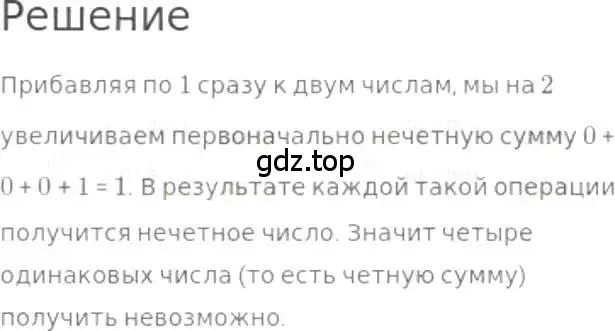 Решение

Прибавляя по 1 сразу к двум числам, мы на 2 увеличиваем первоначально нечетную сумму $0 + 0 + 0 + 1 = 1$. В результате каждой такой операции получится нечетное число. Значит четыре одинаковых числа (то есть четную сумму) получить невозможно.

gdz.top